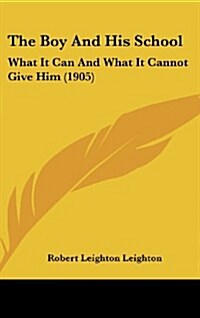 The Boy And His School

What It Can And What It Cannot Give Him (1905)

Robert Leighton Leighton